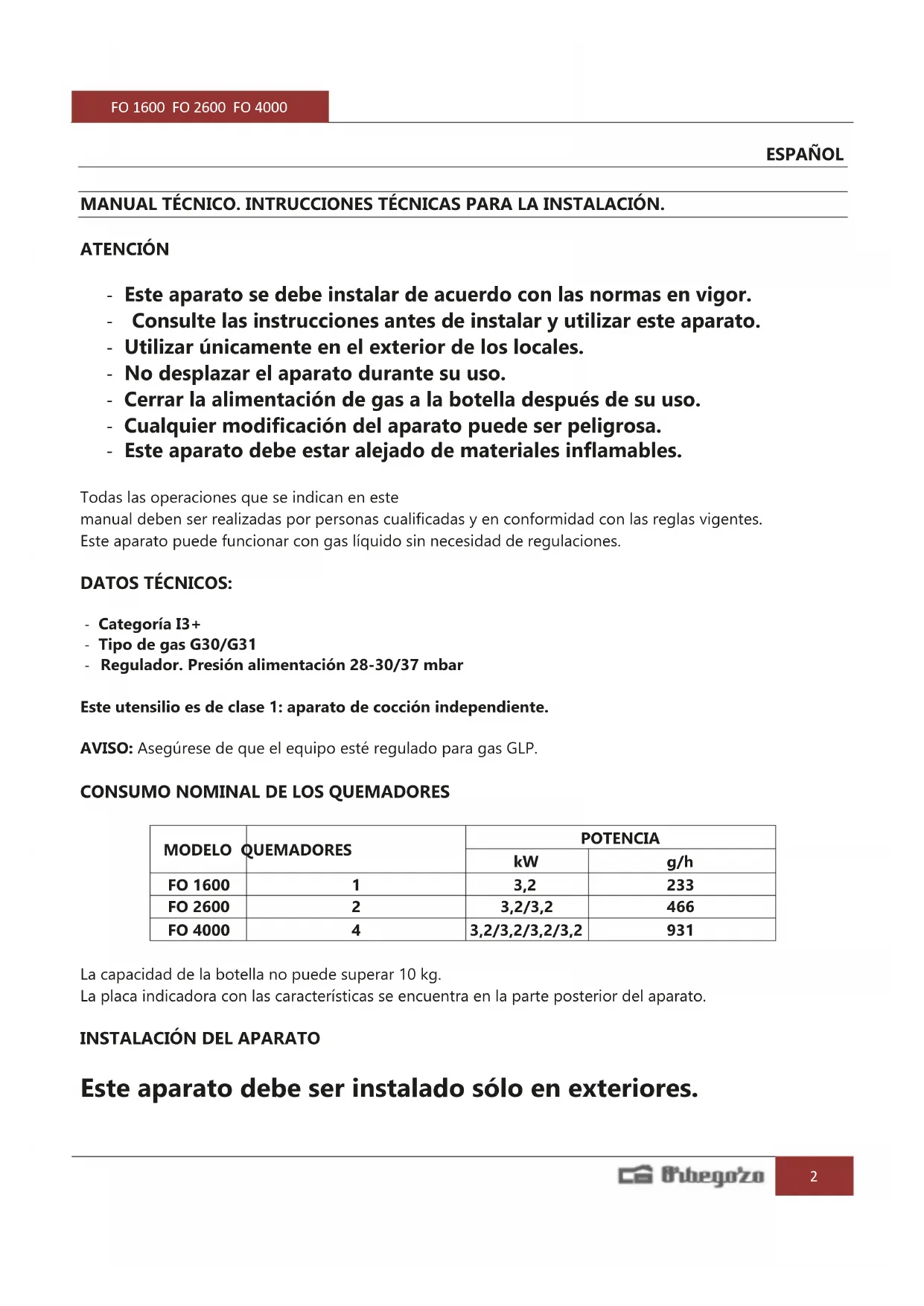 FO 1600 FO 2600 FO 4000

ESPAÑOL

MANUAL TÉCNICO. INTRUCCIONES TÉCNICAS PARA LA INSTALACIÓN.

ATENCIÓN

- Este aparato se debe instalar de acuerdo con las normas en vigor.
- Consulte las instrucciones antes de instalar y utilizar este aparato.
- Utilizar únicamente en el exterior de los locales.
- No desplazar el aparato durante su uso.
- Cerrar la alimentación de gas a la botella después de su uso.
- Cualquier modificación del aparato puede ser peligrosa.
- Este aparato debe estar alejado de materiales inflamables.

Todas las operaciones que se indican en este
manual deben ser realizadas por personas cualificadas y en conformidad con las reglas vigentes.
Este aparato puede funcionar con gas líquido sin necesidad de regulaciones.

DATOS TÉCNICOS:

- Categoría I3+
- Tipo de gas G30/G31
- Regulador. Presión alimentación 28-30/37 mbar

Este utensilio es de clase 1: aparato de cocción independiente.

AVISO: Asegúrese de que el equipo esté regulado para gas GLP.

CONSUMO NOMINAL DE LOS QUEMADORES

| MODELO | QUEMADORES | POTENCIA kW | POTENCIA g/h |
|---|---|---|---|
| FO 1600 | 1 | 3,2 | 233 |
| FO 2600 | 2 | 3,2/3,2 | 466 |
| FO 4000 | 4 | 3,2/3,2/3,2/3,2 | 931 |

La capacidad de la botella no puede superar 10 kg.
La placa indicadora con las características se encuentra en la parte posterior del aparato.

INSTALACIÓN DEL APARATO

Este aparato debe ser instalado sólo en exteriores.

Orbegozo 2